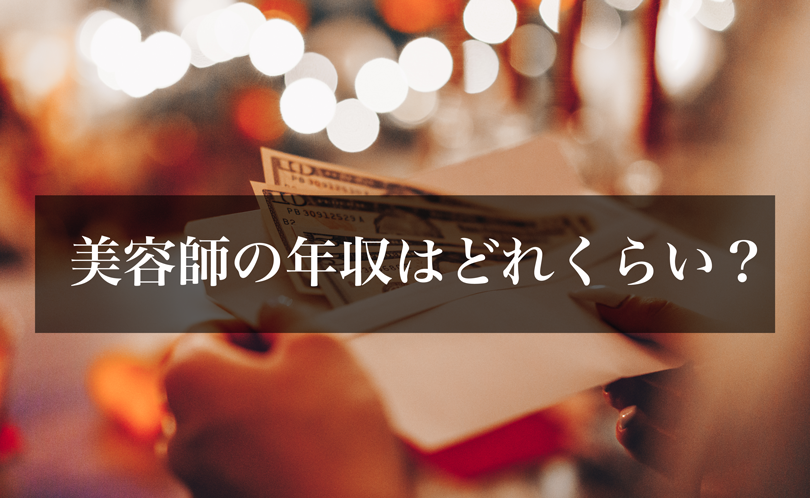 美容師の年収はどれくらい？